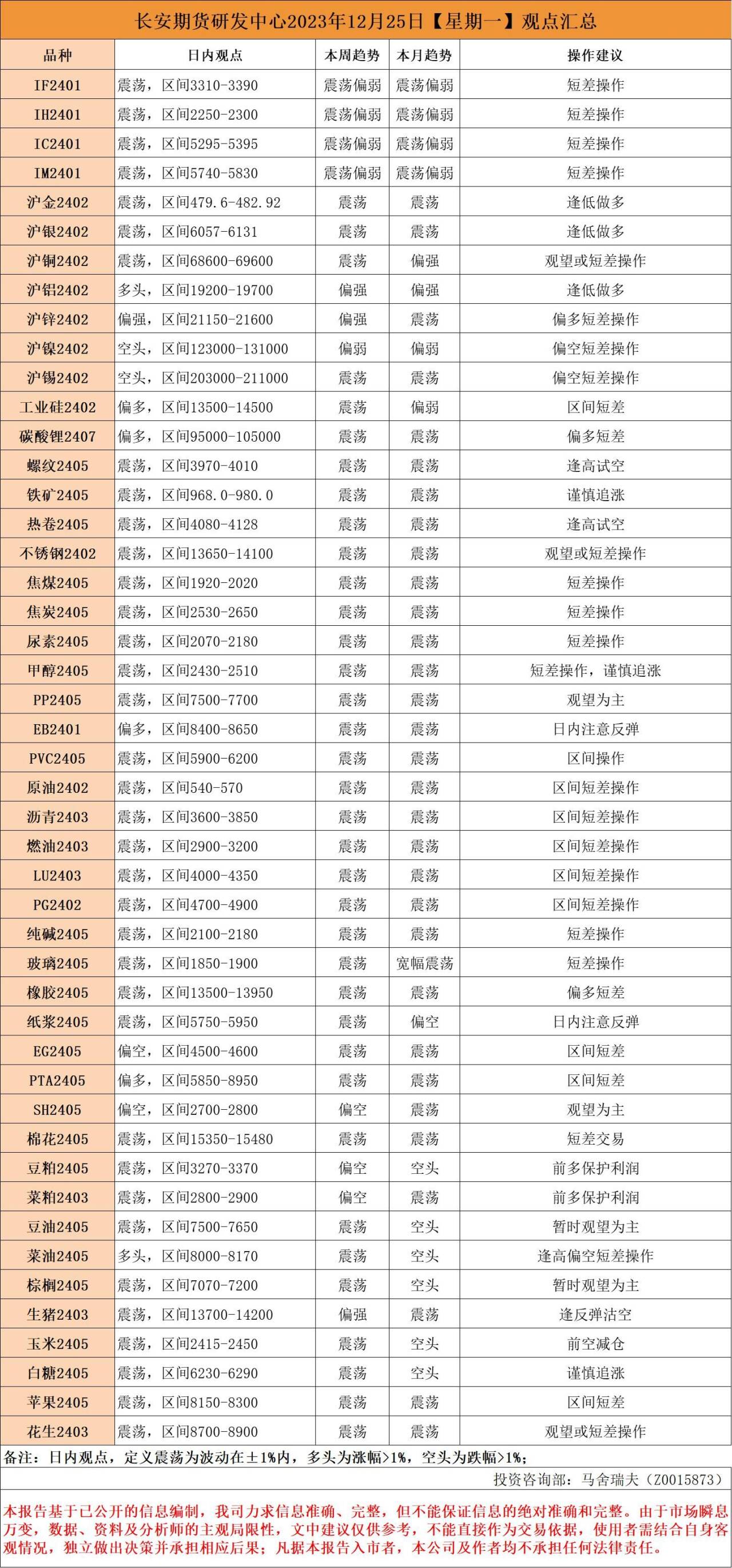 长安期货研发中心2023年12月25日【星期一】观点汇总

| 品种 | 日内观点 | 本周趋势 | 本月趋势 | 操作建议 |
|---|---|---|---|---|
| IF2401 | 震荡，区间3310-3390 | 震荡偏弱 | 震荡偏弱 | 短差操作 |
| IH2401 | 震荡，区间2250-2300 | 震荡偏弱 | 震荡偏弱 | 短差操作 |
| IC2401 | 震荡，区间5295-5395 | 震荡偏弱 | 震荡偏弱 | 短差操作 |
| IM2401 | 震荡，区间5740-5830 | 震荡偏弱 | 震荡偏弱 | 短差操作 |
| 沪金2402 | 震荡，区间479.6-482.92 | 震荡 | 震荡 | 逢低做多 |
| 沪银2402 | 震荡，区间6057-6131 | 震荡 | 震荡 | 逢低做多 |
| 沪铜2402 | 震荡，区间68600-69600 | 震荡 | 偏强 | 观望或短差操作 |
| 沪铝2402 | 多头，区间19200-19700 | 偏强 | 偏强 | 逢低做多 |
| 沪锌2402 | 偏强，区间21150-21600 | 偏强 | 震荡 | 偏多短差操作 |
| 沪镍2402 | 空头，区间123000-131000 | 偏弱 | 偏弱 | 偏空短差操作 |
| 沪锡2402 | 空头，区间203000-211000 | 震荡 | 震荡 | 偏空短差操作 |
| 工业硅2402 | 偏多，区间13500-14500 | 震荡 | 偏弱 | 区间短差 |
| 碳酸锂2407 | 偏多，区间95000-105000 | 震荡 | 震荡 | 偏多短差 |
| 螺纹2405 | 震荡，区间3970-4010 | 震荡 | 震荡 | 逢高试空 |
| 铁矿2405 | 震荡，区间968.0-980.0 | 震荡 | 震荡 | 谨慎追涨 |
| 热卷2405 | 震荡，区间4080-4128 | 震荡 | 震荡 | 逢高试空 |
| 不锈钢2402 | 震荡，区间13650-14100 | 震荡 | 震荡 | 观望或短差操作 |
| 焦煤2405 | 震荡，区间1920-2020 | 震荡 | 震荡 | 短差操作 |
| 焦炭2405 | 震荡，区间2530-2650 | 震荡 | 震荡 | 短差操作 |
| 尿素2405 | 震荡，区间2070-2180 | 震荡 | 震荡 | 短差操作 |
| 甲醇2405 | 震荡，区间2430-2510 | 震荡 | 震荡 | 短差操作，谨慎追涨 |
| PP2405 | 震荡，区间7500-7700 | 震荡 | 震荡 | 观望为主 |
| EB2401 | 偏多，区间8400-8650 | 震荡 | 震荡 | 日内注意反弹 |
| PVC2405 | 震荡，区间5900-6200 | 震荡 | 震荡 | 区间操作 |
| 原油2402 | 震荡，区间540-570 | 震荡 | 震荡 | 区间短差操作 |
| 沥青2403 | 震荡，区间3600-3850 | 震荡 | 震荡 | 区间短差操作 |
| 燃油2403 | 震荡，区间2900-3200 | 震荡 | 震荡 | 区间短差操作 |
| LU2403 | 震荡，区间4000-4350 | 震荡 | 震荡 | 区间短差操作 |
| PG2402 | 震荡，区间4700-4900 | 震荡 | 震荡 | 区间短差操作 |
| 纯碱2405 | 震荡，区间2100-2180 | 震荡 | 震荡 | 短差操作 |
| 玻璃2405 | 震荡，区间1850-1900 | 震荡 | 宽幅震荡 | 短差操作 |
| 橡胶2405 | 震荡，区间13500-13950 | 震荡 | 震荡 | 偏多短差 |
| 纸浆2405 | 震荡，区间5750-5950 | 震荡 | 偏空 | 日内注意反弹 |
| EG2405 | 偏空，区间4500-4600 | 震荡 | 震荡 | 区间短差 |
| PTA2405 | 偏多，区间5850-8950 | 震荡 | 震荡 | 区间短差 |
| SH2405 | 偏空，区间2700-2800 | 偏空 | 震荡 | 观望为主 |
| 棉花2405 | 震荡，区间15350-15480 | 震荡 | 震荡 | 短差交易 |
| 豆粕2405 | 震荡，区间3270-3370 | 偏空 | 空头 | 前多保护利润 |
| 菜粕2403 | 震荡，区间2800-2900 | 偏空 | 震荡 | 前多保护利润 |
| 豆油2405 | 震荡，区间7500-7650 | 震荡 | 空头 | 暂时观望为主 |
| 菜油2405 | 多头，区间8000-8170 | 震荡 | 空头 | 逢高偏空短差操作 |
| 棕榈2405 | 震荡，区间7070-7200 | 震荡 | 空头 | 暂时观望为主 |
| 生猪2403 | 震荡，区间13700-14200 | 偏强 | 震荡 | 逢反弹沽空 |
| 玉米2405 | 震荡，区间2415-2450 | 震荡 | 空头 | 前空减仓 |
| 白糖2405 | 震荡，区间6230-6290 | 震荡 | 空头 | 谨慎追涨 |
| 苹果2405 | 震荡，区间8150-8300 | 震荡 | 震荡 | 区间短差 |
| 花生2403 | 震荡，区间8700-8900 | 震荡 | 震荡 | 观望或短差操作 |

备注：日内观点，定义震荡为波动在±1%内，多头为涨幅>1%，空头为跌幅>1%；

投资咨询部：马舍瑞夫（Z0015873）

本报告基于已公开的信息编制，我司力求信息准确、完整，但不能保证信息的绝对准确和完整。由于市场瞬息万变，数据、资料及分析师的主观局限性，文中建议仅供参考，不能直接作为交易依据，使用者需结合自身客观情况，独立做出决策并承担相应后果；凡据本报告入市者，本公司及作者均不承担任何法律责任。